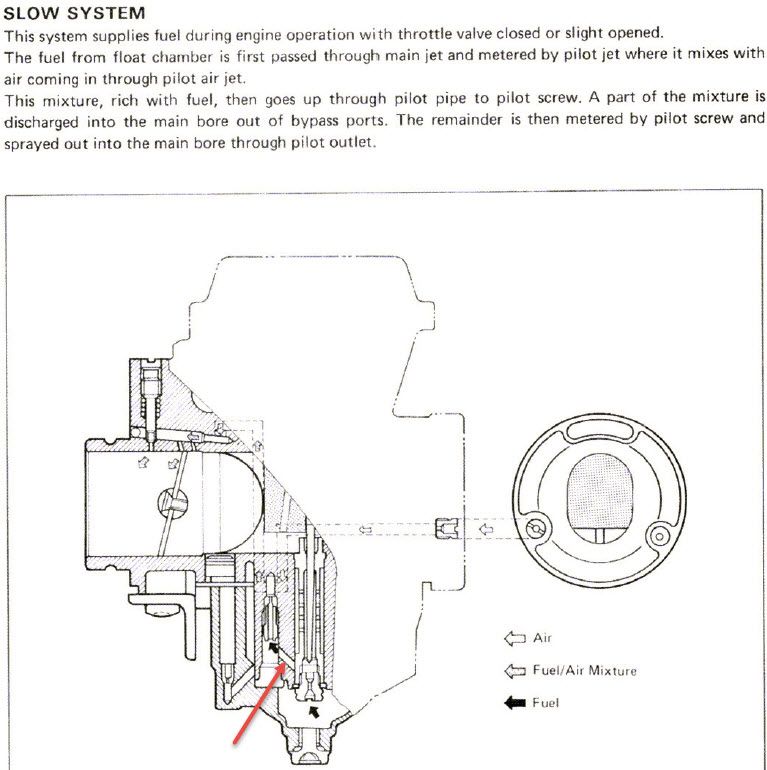 SLOW SYSTEM

This system supplies fuel during engine operation with throttle valve closed or slight opened.

The fuel from float chamber is first passed through main jet and metered by pilot jet where it mixes with air coming in through pilot air jet.

This mixture, rich with fuel, then goes up through pilot pipe to pilot screw. A part of the mixture is discharged into the main bore out of bypass ports. The remainder is then metered by pilot screw and sprayed out into the main bore through pilot outlet.

Air

Fuel/Air Mixture

Fuel